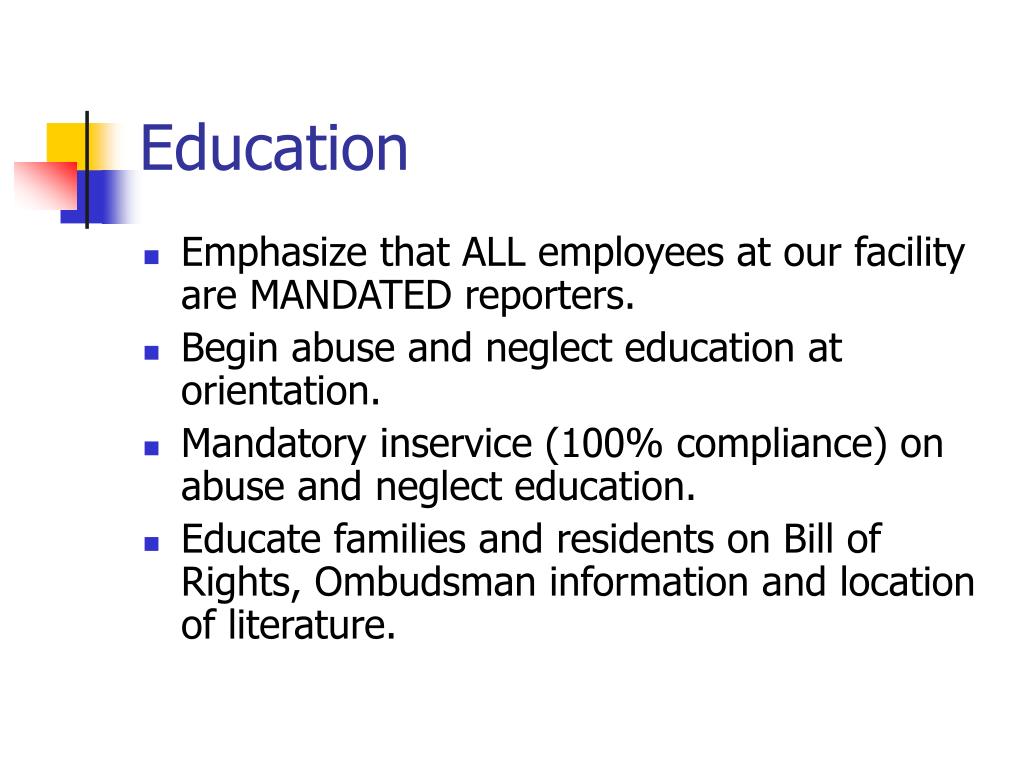 Education

- Emphasize that ALL employees at our facility are MANDATED reporters.
- Begin abuse and neglect education at orientation.
- Mandatory inservice (100% compliance) on abuse and neglect education.
- Educate families and residents on Bill of Rights, Ombudsman information and location of literature.